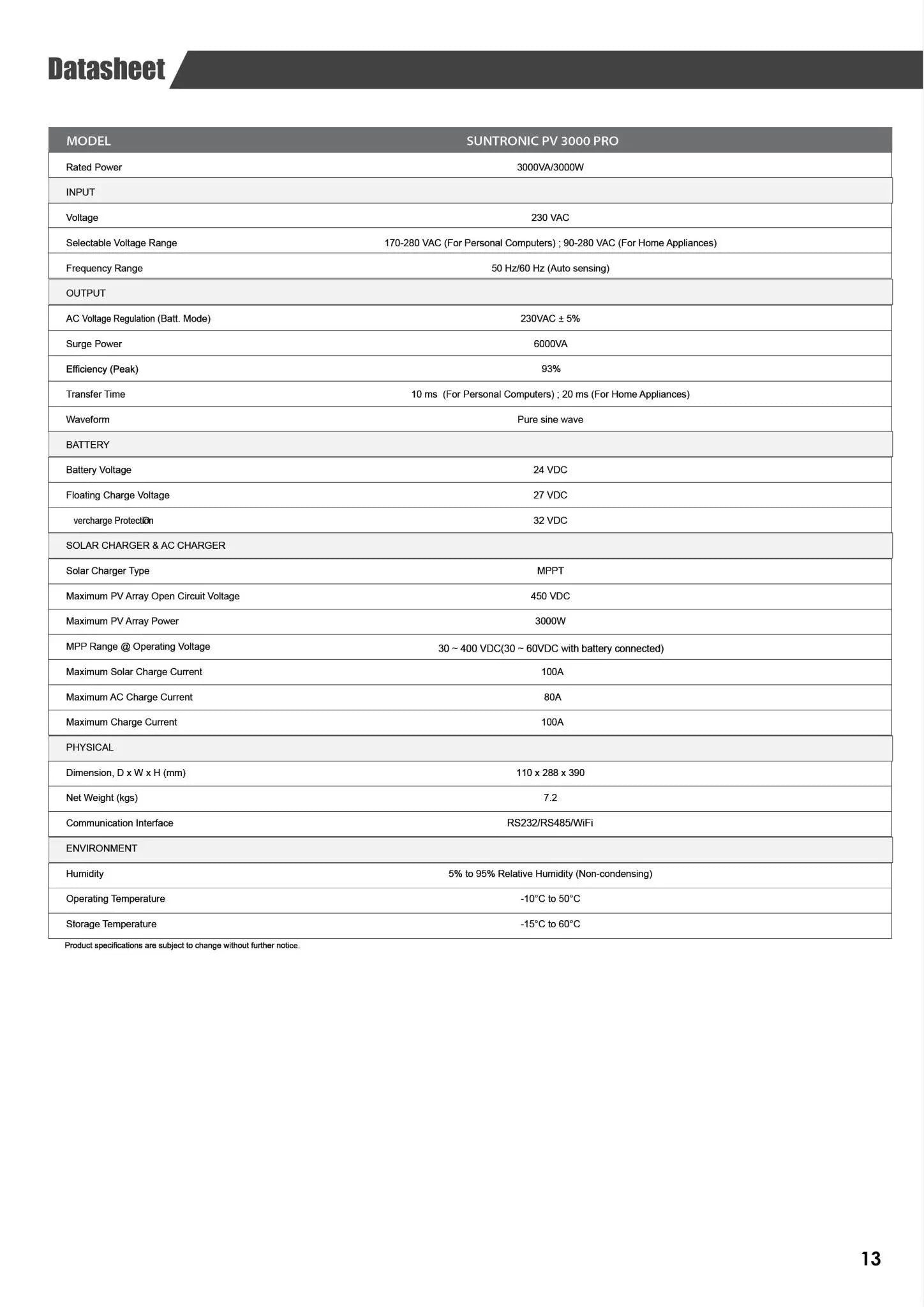 Datasheet

| MODEL | SUNTRONIC PV 3000 PRO |
|---|---|
| Rated Power | 3000VA/3000W |
| INPUT | |
| Voltage | 230 VAC |
| Selectable Voltage Range | 170-280 VAC (For Personal Computers) ; 90-280 VAC (For Home Appliances) |
| Frequency Range | 50 Hz/60 Hz (Auto sensing) |
| OUTPUT | |
| AC Voltage Regulation (Batt. Mode) | 230VAC ± 5% |
| Surge Power | 6000VA |
| Efficiency (Peak) | 93% |
| Transfer Time | 10 ms (For Personal Computers) ; 20 ms (For Home Appliances) |
| Waveform | Pure sine wave |
| BATTERY | |
| Battery Voltage | 24 VDC |
| Floating Charge Voltage | 27 VDC |
| vercharge ProtectiOn | 32 VDC |
| SOLAR CHARGER & AC CHARGER | |
| Solar Charger Type | MPPT |
| Maximum PV Array Open Circuit Voltage | 450 VDC |
| Maximum PV Array Power | 3000W |
| MPP Range @ Operating Voltage | 30 ~ 400 VDC(30 ~ 60VDC with battery connected) |
| Maximum Solar Charge Current | 100A |
| Maximum AC Charge Current | 80A |
| Maximum Charge Current | 100A |
| PHYSICAL | |
| Dimension, D x W x H (mm) | 110 x 288 x 390 |
| Net Weight (kgs) | 7.2 |
| Communication Interface | RS232/RS485/WiFi |
| ENVIRONMENT | |
| Humidity | 5% to 95% Relative Humidity (Non-condensing) |
| Operating Temperature | -10°C to 50°C |
| Storage Temperature | -15°C to 60°C |

Product specifications are subject to change without further notice.

13